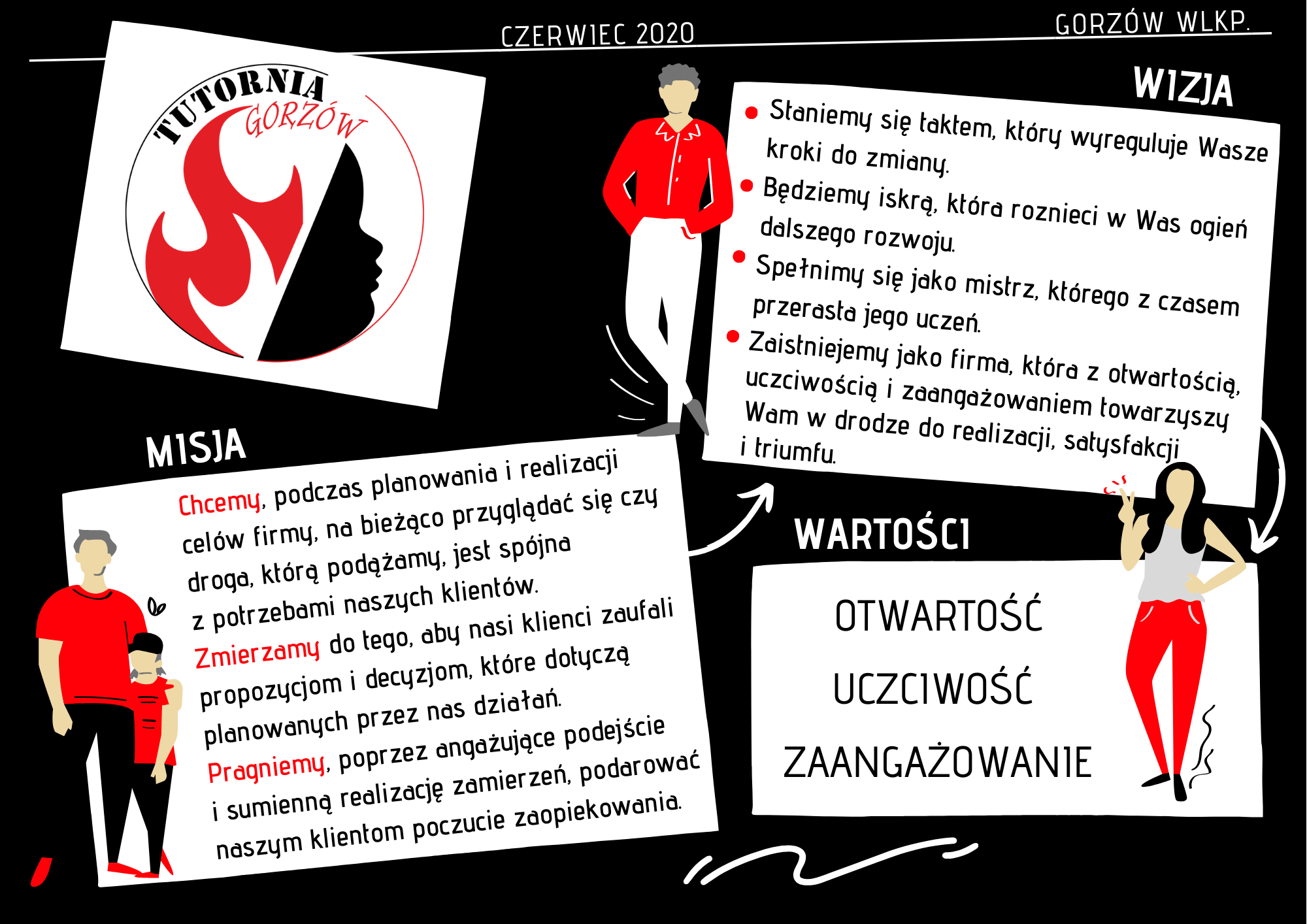 CZERWIEC 2020

GORZÓW WLKP.

TUTORNIA
GORZÓW

WIZJA

• Staniemy się taktem, który wyreguluje Wasze kroki do zmiany.
• Będziemy iskrą, która roznieci w Was ogień dalszego rozwoju.
• Spełnimy się jako mistrz, którego z czasem przerasta jego uczeń.
• Zaistniejemy jako firma, która z otwartością, uczciwością i zaangażowaniem towarzyszy Wam w drodze do realizacji, satysfakcji i triumfu.

MISJA

Chcemy, podczas planowania i realizacji celów firmy, na bieżąco przyglądać się czy droga, którą podążamy, jest spójna z potrzebami naszych klientów.
Zmierzamy do tego, aby nasi klienci zaufali propozycjom i decyzjom, które dotyczą planowanych przez nas działań.
Pragniemy, poprzez angażujące podejście i sumienną realizację zamierzeń, podarować naszym klientom poczucie zaopiekowania.

WARTOŚCI

OTWARTOŚĆ

UCZCIWOŚĆ

ZAANGAŻOWANIE